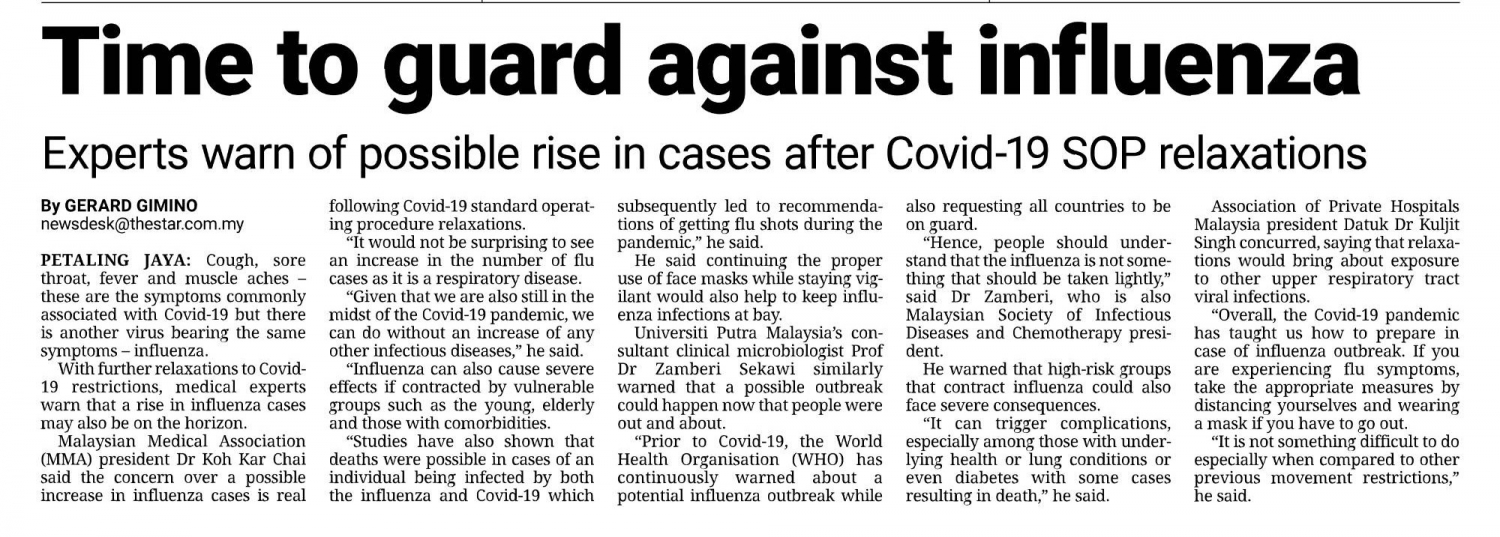 Time to guard against influenza

Experts warn of possible rise in cases after Covid-19 SOP relaxations

By GERARD GIMINO
newsdesk@thestar.com.my

PETALING JAYA: Cough, sore throat, fever and muscle aches – these are the symptoms commonly associated with Covid-19 but there is another virus bearing the same symptoms – influenza.

With further relaxations to Covid-19 restrictions, medical experts warn that a rise in influenza cases may also be on the horizon.

Malaysian Medical Association (MMA) president Dr Koh Kar Chai said the concern over a possible increase in influenza cases is real following Covid-19 standard operating procedure relaxations.

"It would not be surprising to see an increase in the number of flu cases as it is a respiratory disease.

"Given that we are also still in the midst of the Covid-19 pandemic, we can do without an increase of any other infectious diseases," he said.

"Influenza can also cause severe effects if contracted by vulnerable groups such as the young, elderly and those with comorbidities.

"Studies have also shown that deaths were possible in cases of an individual being infected by both the influenza and Covid-19 which subsequently led to recommendations of getting flu shots during the pandemic," he said.

He said continuing the proper use of face masks while staying vigilant would also help to keep influenza infections at bay.

Universiti Putra Malaysia's consultant clinical microbiologist Prof Dr Zamberi Sekawi similarly warned that a possible outbreak could happen now that people were out and about.

"Prior to Covid-19, the World Health Organisation (WHO) has continuously warned about a potential influenza outbreak while also requesting all countries to be on guard.

"Hence, people should understand that the influenza is not something that should be taken lightly," said Dr Zamberi, who is also Malaysian Society of Infectious Diseases and Chemotherapy president.

He warned that high-risk groups that contract influenza could also face severe consequences.

"It can trigger complications, especially among those with underlying health or lung conditions or even diabetes with some cases resulting in death," he said.

Association of Private Hospitals Malaysia president Datuk Dr Kuljit Singh concurred, saying that relaxations would bring about exposure to other upper respiratory tract viral infections.

"Overall, the Covid-19 pandemic has taught us how to prepare in case of influenza outbreak. If you are experiencing flu symptoms, take the appropriate measures by distancing yourselves and wearing a mask if you have to go out.

"It is not something difficult to do especially when compared to other previous movement restrictions," he said.